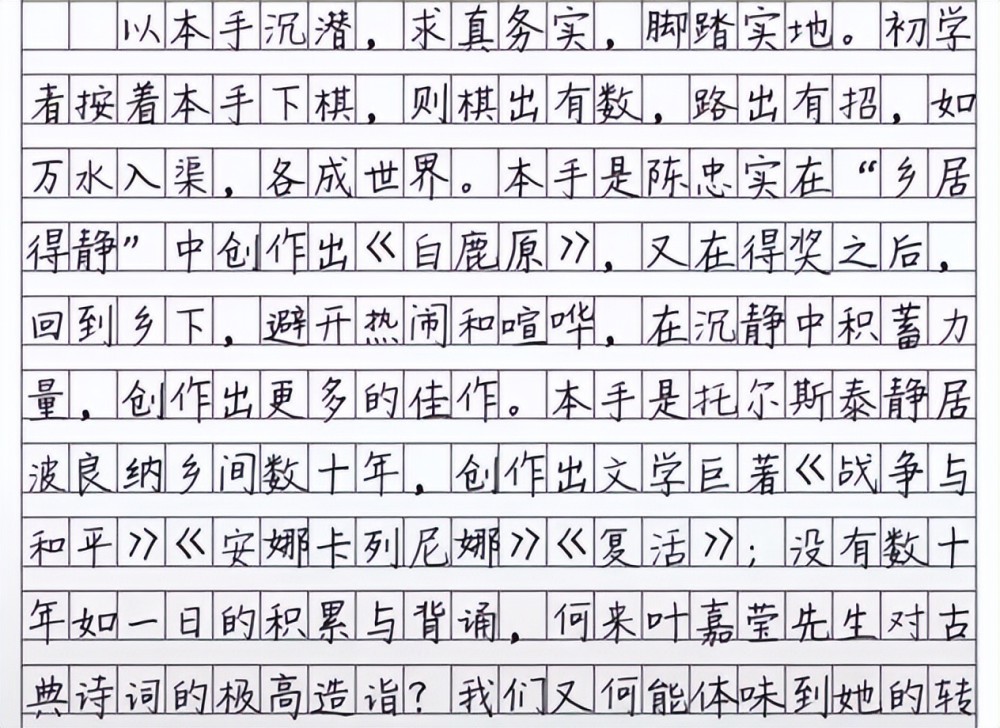 以本手沉潜，求真务实，脚踏实地。初学者按着本手下棋，则棋出有数，路出有招，如万水入渠，各成世界。本手是陈忠实在“乡居得静”中创作出《白鹿原》，又在得奖之后，回到乡下，避开热闹和喧哗，在沉静中积蓄力量，创作出更多的佳作。本手是托尔斯泰静居波良纳乡间数十年，创作出文学巨著《战争与和平》《安娜卡列尼娜》《复活》；没有数十年如一日的积累与背诵，何来叶嘉莹先生对古典诗词的极高造诣？我们又何能体味到她的转